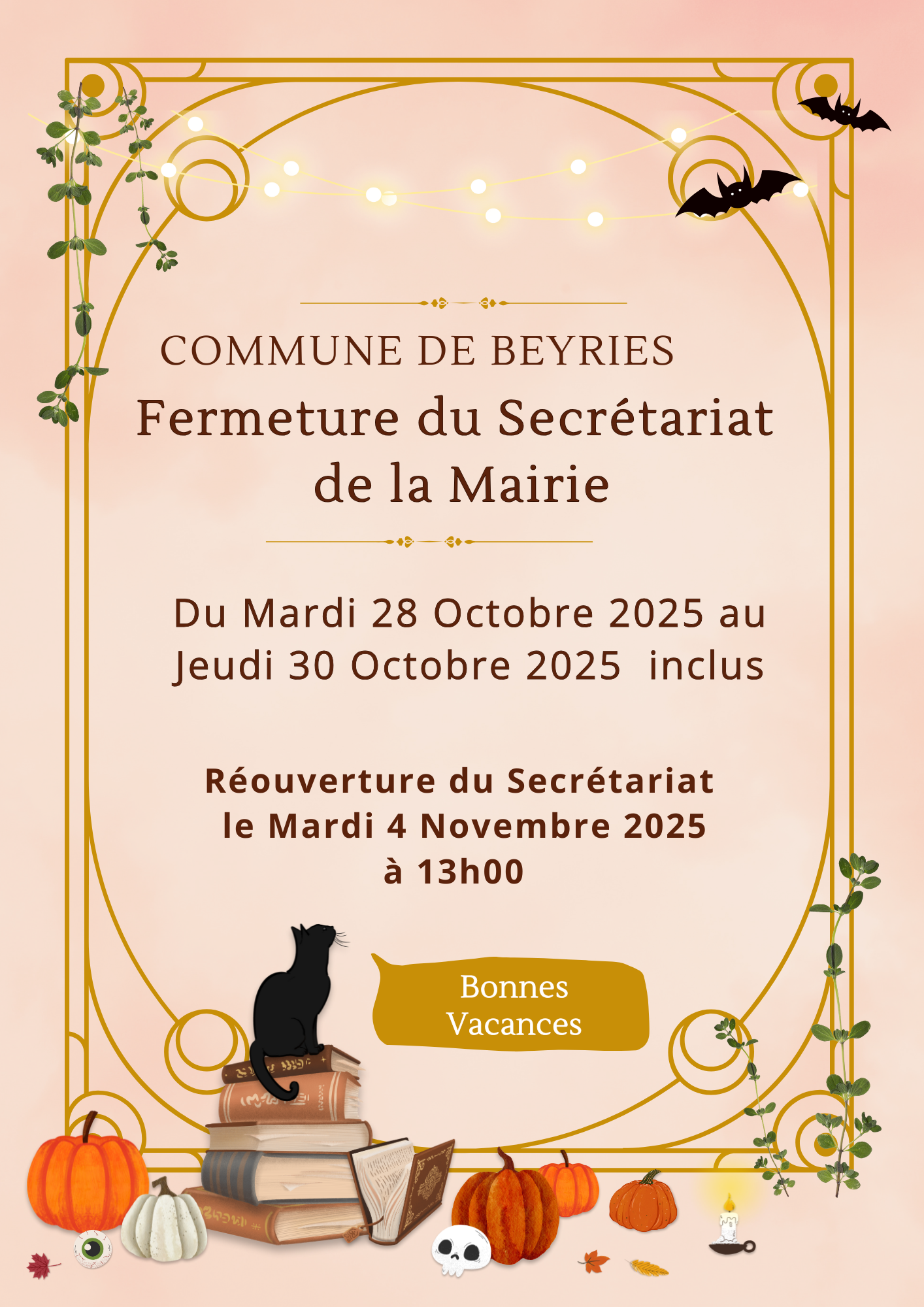 COMMUNE DE BEYRIES

Fermeture du Secrétariat de la Mairie

Du Mardi 28 Octobre 2025 au Jeudi 30 Octobre 2025 inclus

Réouverture du Secrétariat
le Mardi 4 Novembre 2025
à 13h00

Bonnes Vacances